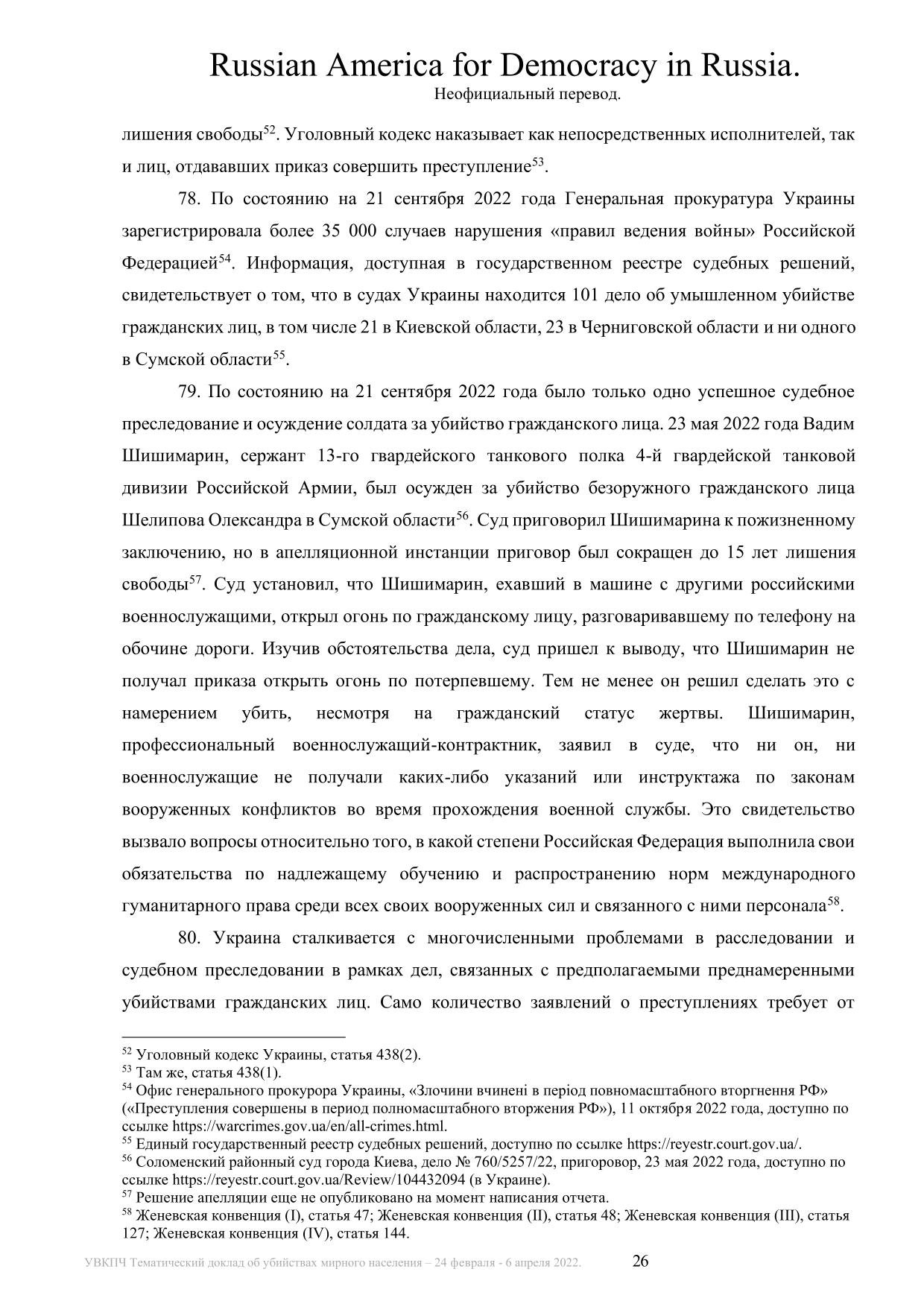 Russian America for Democracy in Russia.
Неофициальный перевод.

лишения свободы$^{52}$. Уголовный кодекс наказывает как непосредственных исполнителей, так и лиц, отдававших приказ совершить преступление$^{53}$.

78. По состоянию на 21 сентября 2022 года Генеральная прокуратура Украины зарегистрировала более 35 000 случаев нарушения «правил ведения войны» Российской Федерацией$^{54}$. Информация, доступная в государственном реестре судебных решений, свидетельствует о том, что в судах Украины находится 101 дело об умышленном убийстве гражданских лиц, в том числе 21 в Киевской области, 23 в Черниговской области и ни одного в Сумской области$^{55}$.

79. По состоянию на 21 сентября 2022 года было только одно успешное судебное преследование и осуждение солдата за убийство гражданского лица. 23 мая 2022 года Вадим Шишимарин, сержант 13-го гвардейского танкового полка 4-й гвардейской танковой дивизии Российской Армии, был осужден за убийство безоружного гражданского лица Шелипова Олександра в Сумской области$^{56}$. Суд приговорил Шишимарина к пожизненному заключению, но в апелляционной инстанции приговор был сокращен до 15 лет лишения свободы$^{57}$. Суд установил, что Шишимарин, ехавший в машине с другими российскими военнослужащими, открыл огонь по гражданскому лицу, разговаривавшему по телефону на обочине дороги. Изучив обстоятельства дела, суд пришел к выводу, что Шишимарин не получал приказа открыть огонь по потерпевшему. Тем не менее он решил сделать это с намерением убить, несмотря на гражданский статус жертвы. Шишимарин, профессиональный военнослужащий-контрактник, заявил в суде, что ни он, ни военнослужащие не получали каких-либо указаний или инструктажа по законам вооруженных конфликтов во время прохождения военной службы. Это свидетельство вызвало вопросы относительно того, в какой степени Российская Федерация выполнила свои обязательства по надлежащему обучению и распространению норм международного гуманитарного права среди всех своих вооруженных сил и связанного с ними персонала$^{58}$.

80. Украина сталкивается с многочисленными проблемами в расследовании и судебном преследовании в рамках дел, связанных с предполагаемыми преднамеренными убийствами гражданских лиц. Само количество заявлений о преступлениях требует от

$^{52}$ Уголовный кодекс Украины, статья 438(2).
$^{53}$ Там же, статья 438(1).
$^{54}$ Офис генерального прокурора Украины, «Злочини вчинені в період повномасштабного вторгнення РФ» («Преступления совершены в период полномасштабного вторжения РФ»), 11 октября 2022 года, доступно по ссылке https://warcrimes.gov.ua/en/all-crimes.html.
$^{55}$ Единый государственный реестр судебных решений, доступно по ссылке https://reyestr.court.gov.ua/.
$^{56}$ Соломенский районный суд города Киева, дело № 760/5257/22, пригоровор, 23 мая 2022 года, доступно по ссылке https://reyestr.court.gov.ua/Review/104432094 (в Украине).
$^{57}$ Решение апелляции еще не опубликовано на момент написания отчета.
$^{58}$ Женевская конвенция (I), статья 47; Женевская конвенция (II), статья 48; Женевская конвенция (III), статья 127; Женевская конвенция (IV), статья 144.

УВКПЧ Тематический доклад об убийствах мирного населения – 24 февраля - 6 апреля 2022. 26